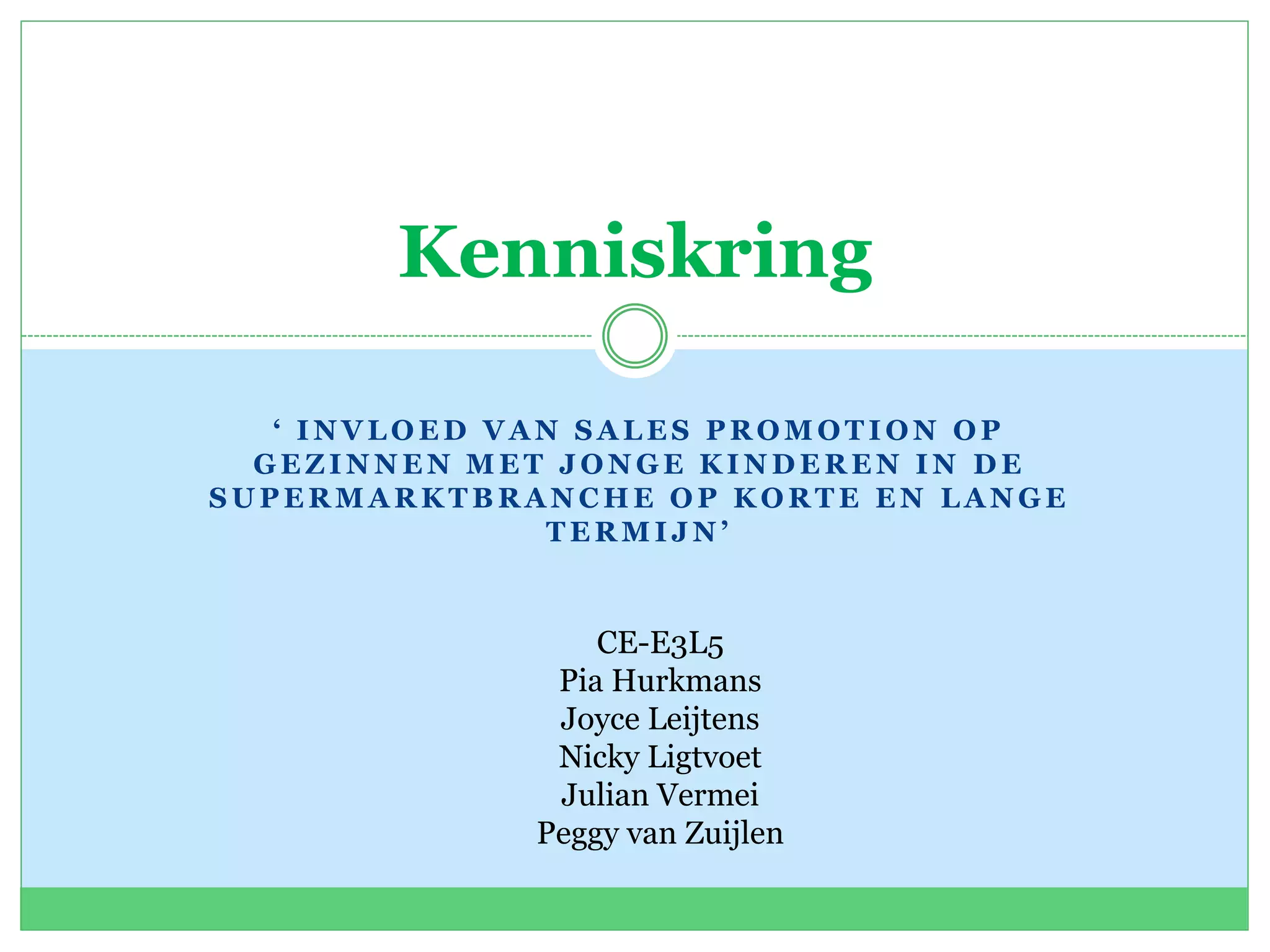 Kenniskring

' INVLOED VAN SALES PROMOTION OP GEZINNEN MET JONGE KINDEREN IN DE SUPERMARKTBRANCHE OP KORTE EN LANGE TERMIJN'

CE-E3L5
Pia Hurkmans
Joyce Leijtens
Nicky Ligtvoet
Julian Vermei
Peggy van Zuijlen